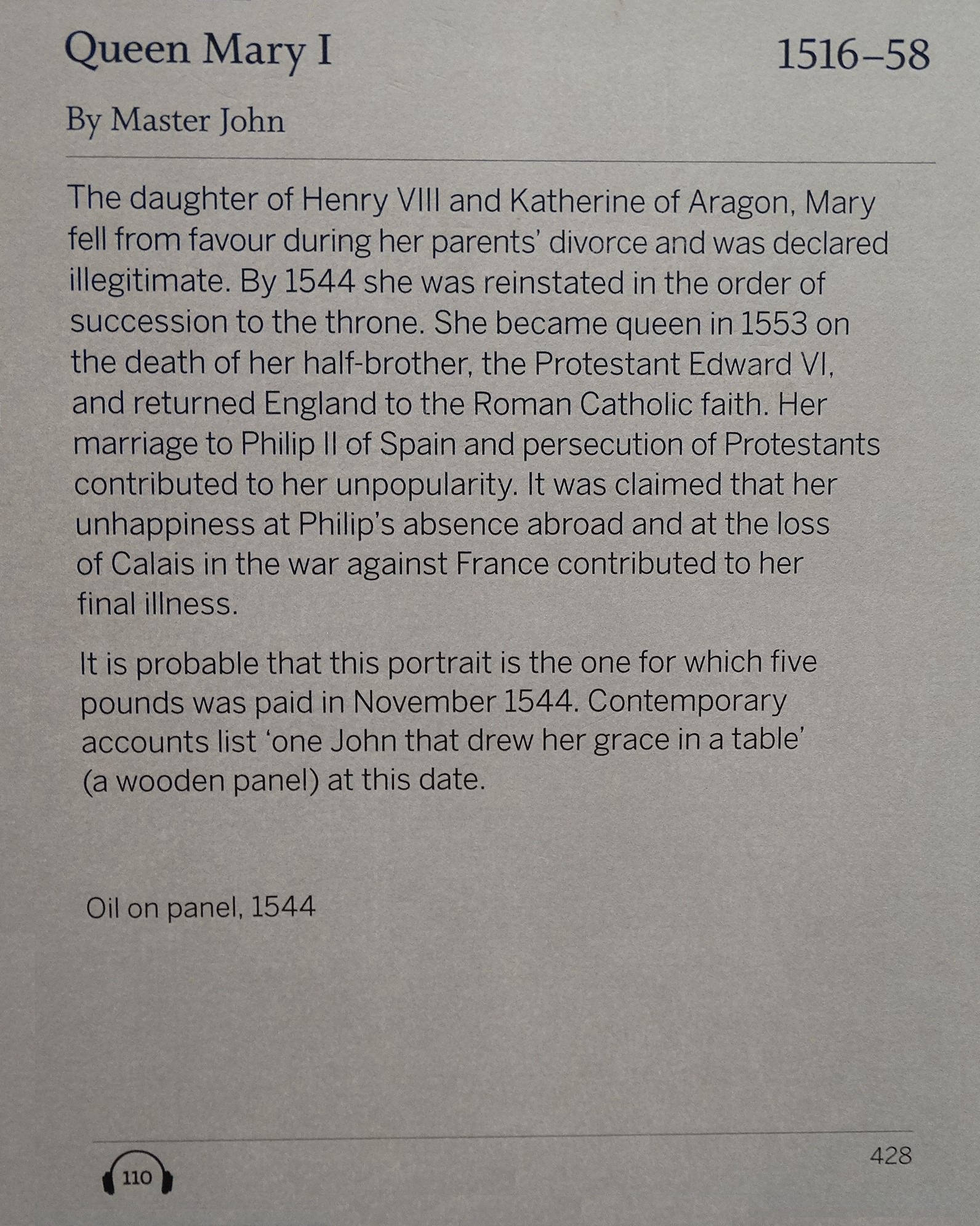 Queen Mary I 1516–58

By Master John

The daughter of Henry VIII and Katherine of Aragon, Mary fell from favour during her parents' divorce and was declared illegitimate. By 1544 she was reinstated in the order of succession to the throne. She became queen in 1553 on the death of her half-brother, the Protestant Edward VI, and returned England to the Roman Catholic faith. Her marriage to Philip II of Spain and persecution of Protestants contributed to her unpopularity. It was claimed that her unhappiness at Philip's absence abroad and at the loss of Calais in the war against France contributed to her final illness.

It is probable that this portrait is the one for which five pounds was paid in November 1544. Contemporary accounts list 'one John that drew her grace in a table' (a wooden panel) at this date.

Oil on panel, 1544

110

428